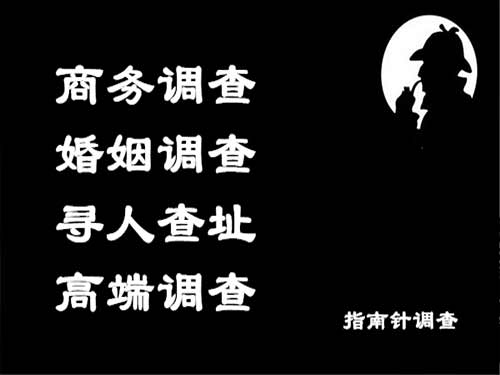 商务调查
婚姻调查
寻人查址
高端调查

指南针调查